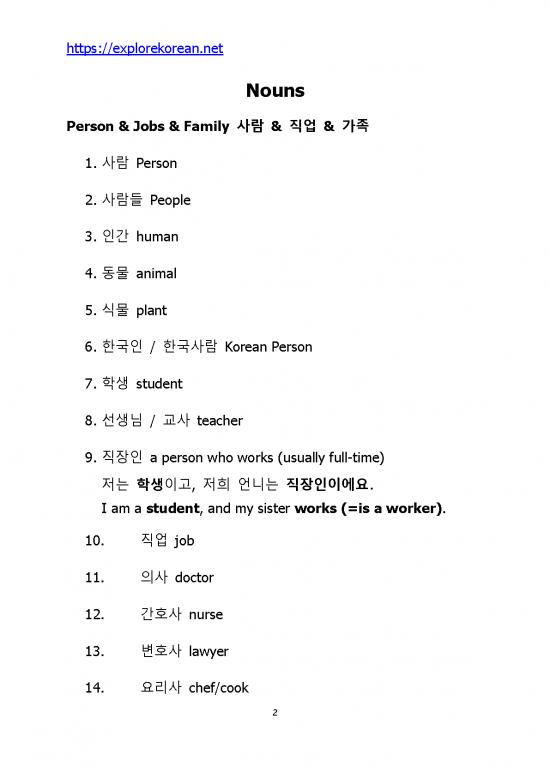 https://explorekorean.net

Nouns

Person & Jobs & Family 사람 & 직업 & 가족

1. 사람 Person

2. 사람들 People

3. 인간 human

4. 동물 animal

5. 식물 plant

6. 한국인 / 한국사람 Korean Person

7. 학생 student

8. 선생님 / 교사 teacher

9. 직장인 a person who works (usually full-time)
저는 학생이고, 저희 언니는 직장인이에요.
I am a student, and my sister works (=is a worker).

10. 직업 job

11. 의사 doctor

12. 간호사 nurse

13. 변호사 lawyer

14. 요리사 chef/cook

2